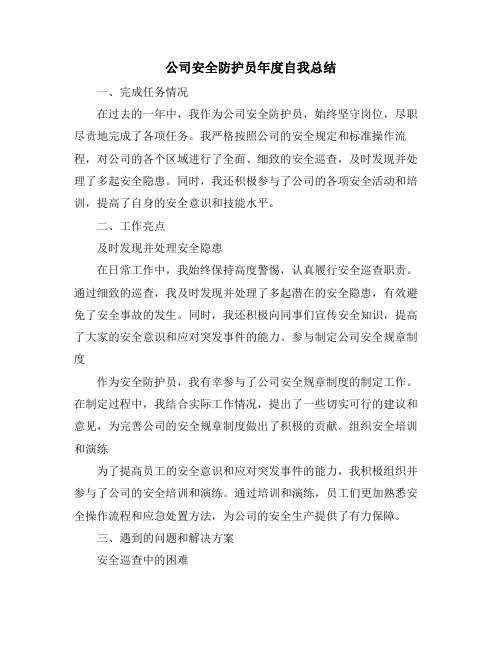 公司安全防护员年度自我总结

一、完成任务情况

在过去的一年中，我作为公司安全防护员，始终坚守岗位，尽职尽责地完成了各项任务。我严格按照公司的安全规定和标准操作流程，对公司的各个区域进行了全面、细致的安全巡查，及时发现并处理了多起安全隐患。同时，我还积极参与了公司的各项安全活动和培训，提高了自身的安全意识和技能水平。

二、工作亮点

及时发现并处理安全隐患

在日常工作中，我始终保持高度警惕，认真履行安全巡查职责。通过细致的巡查，我及时发现并处理了多起潜在的安全隐患，有效避免了安全事故的发生。同时，我还积极向同事们宣传安全知识，提高了大家的安全意识和应对突发事件的能力。参与制定公司安全规章制度

作为安全防护员，我有幸参与了公司安全规章制度的制定工作。在制定过程中，我结合实际工作情况，提出了一些切实可行的建议和意见，为完善公司的安全规章制度做出了积极的贡献。组织安全培训和演练

为了提高员工的安全意识和应对突发事件的能力，我积极组织并参与了公司的安全培训和演练。通过培训和演练，员工们更加熟悉安全操作流程和应急处置方法，为公司的安全生产提供了有力保障。

三、遇到的问题和解决方案

安全巡查中的困难